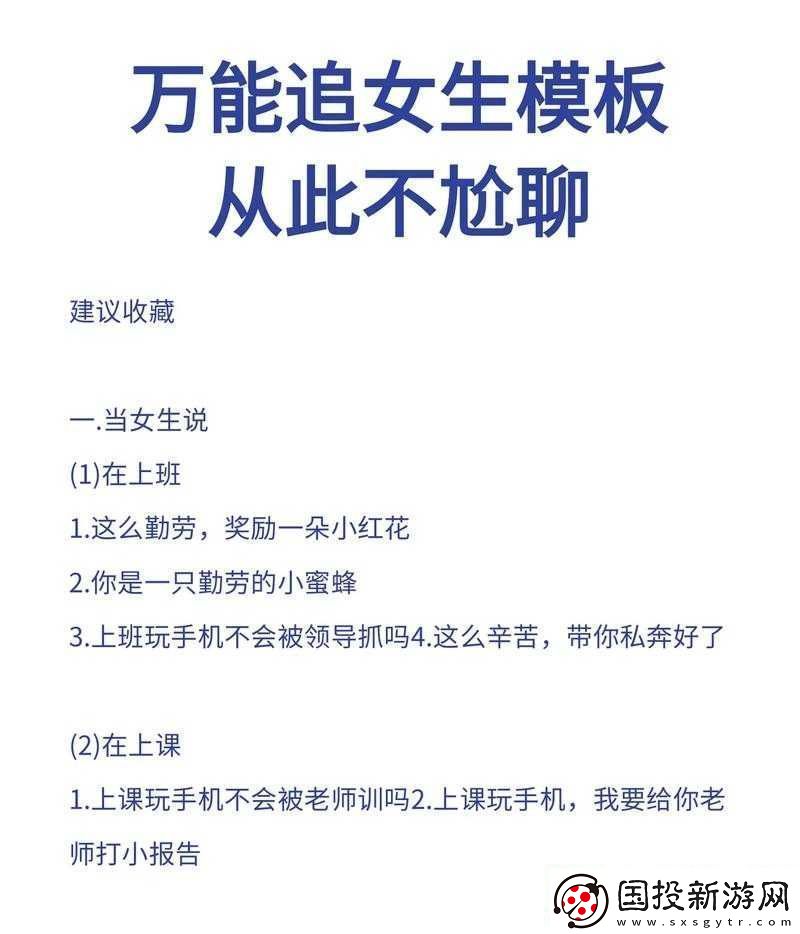 万能追女生模板
从此不尬聊

建议收藏

一.当女生说
(1)在上班
1.这么勤劳，奖励一朵小红花
2.你是一只勤劳的小蜜蜂
3.上班玩手机不会被领导抓吗4.这么辛苦，带你私奔好了

(2)在上课
1.上课玩手机不会被老师训吗2.上课玩手机，我要给你老师打小报告

国投新游网
www.sxsgytr.com